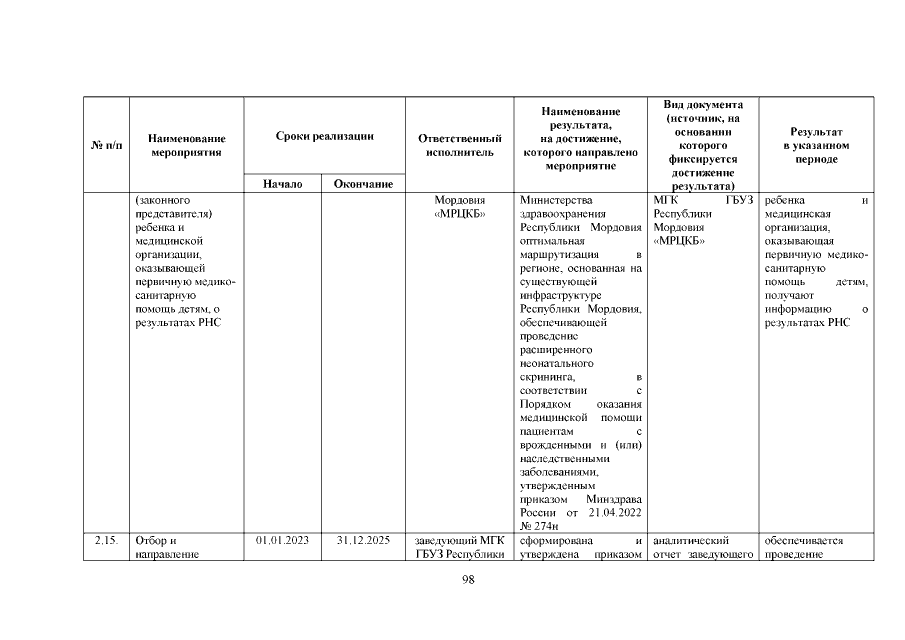 | № п/п | Наименование мероприятия | Сроки реализации | | Ответственный исполнитель | Наименование результата, на достижение, которого направлено мероприятие | Вид документа (источник, на основании которого фиксируется достижение результата) | Результат в указанном периоде |
|---|---|---|---|---|---|---|---|
| | | Начало | Окончание | | | | |
| | (законного представителя) ребенка и медицинской организации, оказывающей первичную медико-санитарную помощь детям, о результатах РНС | | | Мордовия «МРЦКБ» | Министерства здравоохранения Республики Мордовия оптимальная маршрутизация в регионе, основанная на существующей инфраструктуре Республики Мордовия, обеспечивающей проведение расширенного неонатального скрининга, в соответствии с Порядком оказания медицинской помощи пациентам с врожденными и (или) наследственными заболеваниями, утвержденным приказом Минздрава России от 21.04.2022 № 274н | МГК ГБУЗ Республики Мордовия «МРЦКБ» | ребенка и медицинская организация, оказывающая первичную медико-санитарную помощь детям, получают информацию о результатах РНС |
| 2.15. | Отбор и направление | 01.01.2023 | 31.12.2025 | заведующий МГК ГБУЗ Республики | сформирована и утверждена приказом | аналитический отчет заведующего | обеспечивается проведение |

98